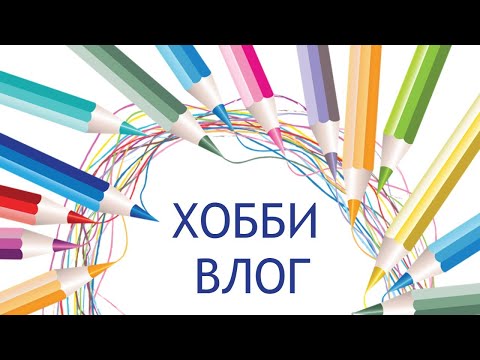 ХОББИ
ВЛОГ